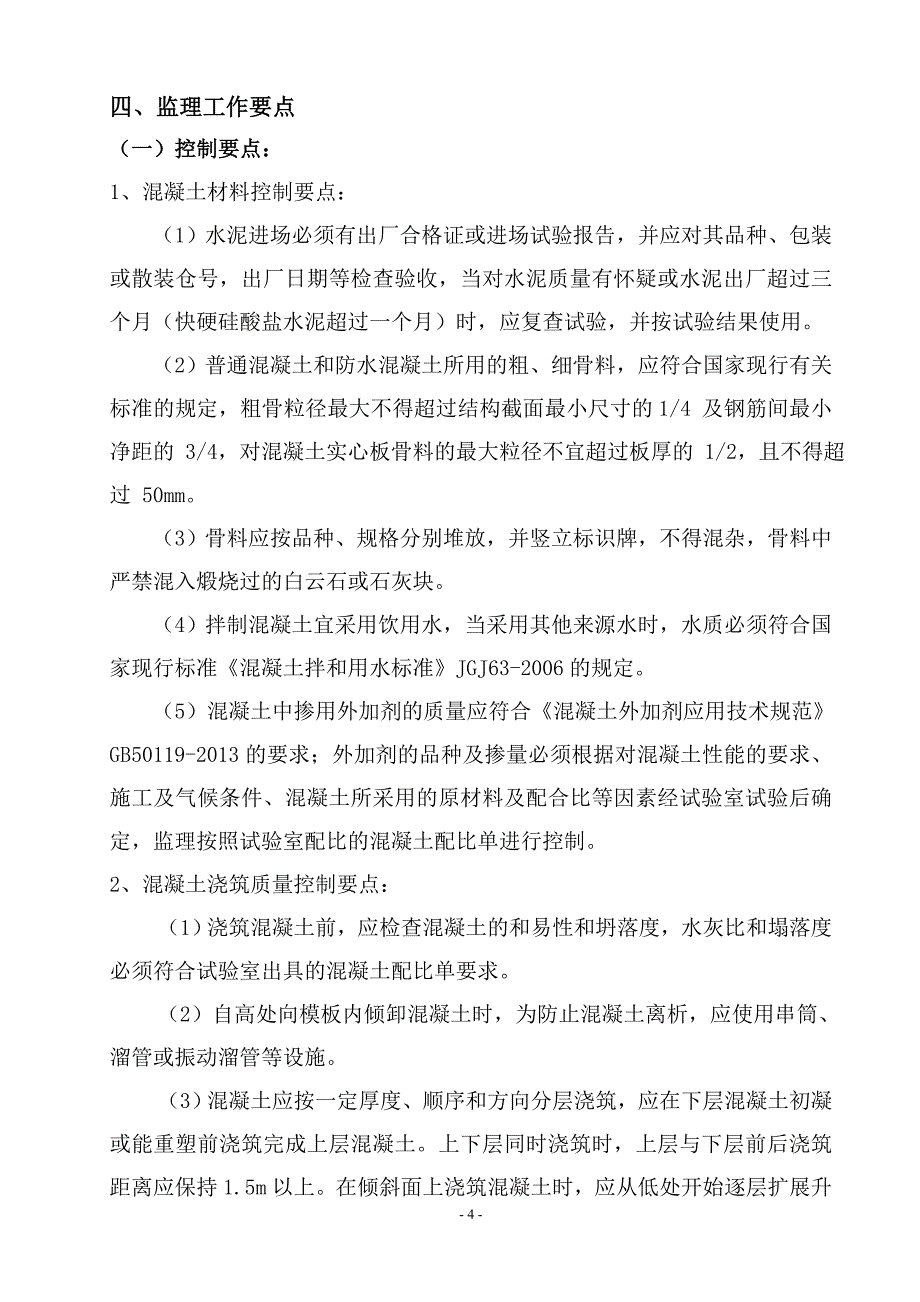 四、监理工作要点

（一）控制要点：

1、混凝土材料控制要点：

（1）水泥进场必须有出厂合格证或进场试验报告，并应对其品种、包装或散装仓号，出厂日期等检查验收，当对水泥质量有怀疑或水泥出厂超过三个月（快硬硅酸盐水泥超过一个月）时，应复查试验，并按试验结果使用。

（2）普通混凝土和防水混凝土所用的粗、细骨料，应符合国家现行有关标准的规定，粗骨粒径最大不得超过结构截面最小尺寸的 1/4 及钢筋间最小净距的 3/4，对混凝土实心板骨料的最大粒径不宜超过板厚的 1/2，且不得超过 50mm。

（3）骨料应按品种、规格分别堆放，并竖立标识牌，不得混杂，骨料中严禁混入煅烧过的白云石或石灰块。

（4）拌制混凝土宜采用饮用水，当采用其他来源水时，水质必须符合国家现行标准《混凝土拌和用水标准》JGJ63-2006 的规定。

（5）混凝土中掺用外加剂的质量应符合《混凝土外加剂应用技术规范》GB50119-2013 的要求；外加剂的品种及掺量必须根据对混凝土性能的要求、施工及气候条件、混凝土所采用的原材料及配合比等因素经试验室试验后确定，监理按照试验室配比的混凝土配比单进行控制。

2、混凝土浇筑质量控制要点：

（1）浇筑混凝土前，应检查混凝土的和易性和坍落度，水灰比和塌落度必须符合试验室出具的混凝土配比单要求。

（2）自高处向模板内倾卸混凝土时，为防止混凝土离析，应使用串筒、溜管或振动溜管等设施。

（3）混凝土应按一定厚度、顺序和方向分层浇筑，应在下层混凝土初凝或能重塑前浇筑完成上层混凝土。上下层同时浇筑时，上层与下层前后浇筑距离应保持 1.5m 以上。在倾斜面上浇筑混凝土时，应从低处开始逐层扩展升

- 4 -